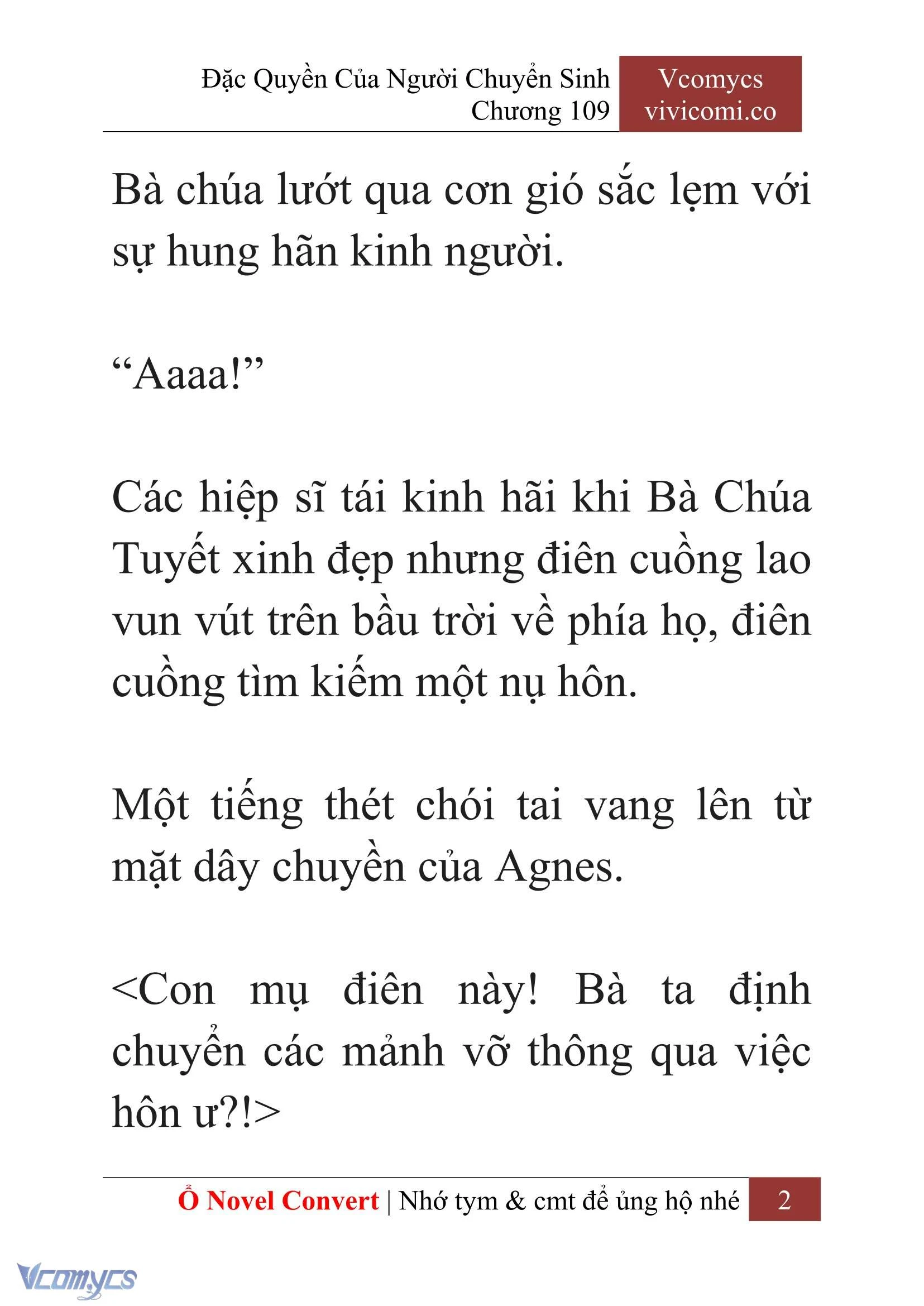 Đặc Quyền Của Người Chuyển Sinh
Chương 109

Vcomycs
vivicomi.co

Bà chúa lướt qua cơn gió sắc lẹm với sự hung hãn kinh người.

“Aaaa!”

Các hiệp sĩ tái kinh hãi khi Bà Chúa Tuyết xinh đẹp nhưng điên cuồng lao vun vút trên bầu trời về phía họ, điên cuồng tìm kiếm một nụ hôn.

Một tiếng thét chói tai vang lên từ mặt dây chuyền của Agnes.

<Con mụ điên này! Bà ta định chuyển các mảnh vỡ thông qua việc hôn ư?!>

Ổ Novel Convert | Nhớ tym & cmt để ủng hộ nhé 2

Vcomycs